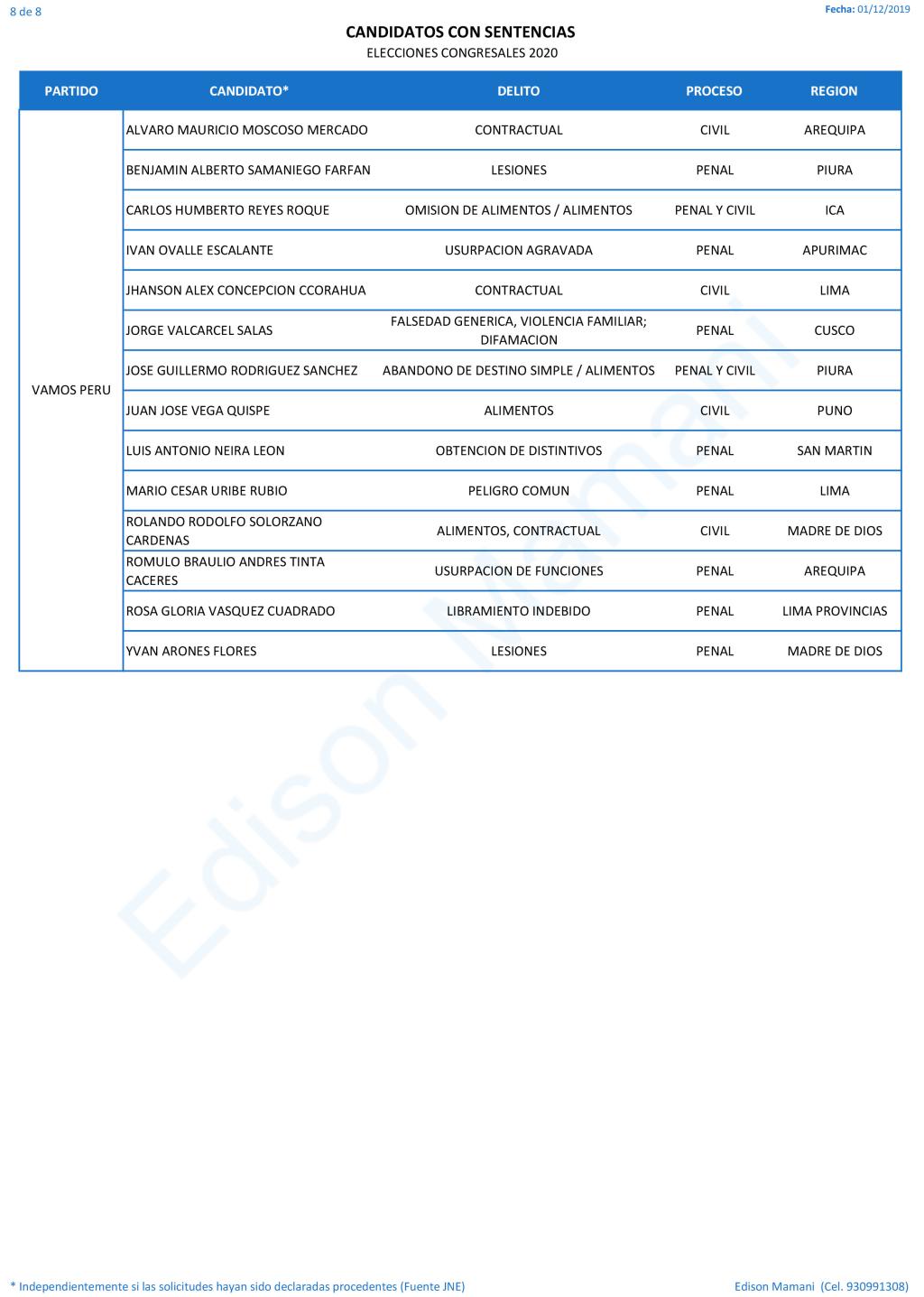 8 de 8

Fecha: 01/12/2019

CANDIDATOS CON SENTENCIAS
ELECCIONES CONGRESALES 2020

| PARTIDO | CANDIDATO* | DELITO | PROCESO | REGION |
|---|---|---|---|---|
| VAMOS PERU | ALVARO MAURICIO MOSCOSO MERCADO | CONTRACTUAL | CIVIL | AREQUIPA |
| | BENJAMIN ALBERTO SAMANIEGO FARFAN | LESIONES | PENAL | PIURA |
| | CARLOS HUMBERTO REYES ROQUE | OMISION DE ALIMENTOS / ALIMENTOS | PENAL Y CIVIL | ICA |
| | IVAN OVALLE ESCALANTE | USURPACION AGRAVADA | PENAL | APURIMAC |
| | JHANSON ALEX CONCEPCION CCORAHUA | CONTRACTUAL | CIVIL | LIMA |
| | JORGE VALCARCEL SALAS | FALSEDAD GENERICA, VIOLENCIA FAMILIAR; DIFAMACION | PENAL | CUSCO |
| | JOSE GUILLERMO RODRIGUEZ SANCHEZ | ABANDONO DE DESTINO SIMPLE / ALIMENTOS | PENAL Y CIVIL | PIURA |
| | JUAN JOSE VEGA QUISPE | ALIMENTOS | CIVIL | PUNO |
| | LUIS ANTONIO NEIRA LEON | OBTENCION DE DISTINTIVOS | PENAL | SAN MARTIN |
| | MARIO CESAR URIBE RUBIO | PELIGRO COMUN | PENAL | LIMA |
| | ROLANDO RODOLFO SOLORZANO CARDENAS | ALIMENTOS, CONTRACTUAL | CIVIL | MADRE DE DIOS |
| | ROMULO BRAULIO ANDRES TINTA CACERES | USURPACION DE FUNCIONES | PENAL | AREQUIPA |
| | ROSA GLORIA VASQUEZ CUADRADO | LIBRAMIENTO INDEBIDO | PENAL | LIMA PROVINCIAS |
| | YVAN ARONES FLORES | LESIONES | PENAL | MADRE DE DIOS |

* Independientemente si las solicitudes hayan sido declaradas procedentes (Fuente JNE)

Edison Mamani (Cel. 930991308)

Edison Mamani